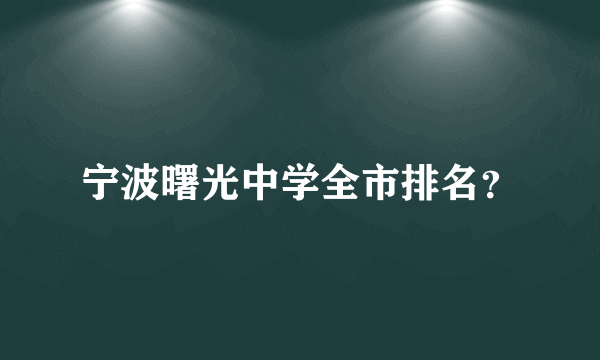 宁波曙光中学全市排名？